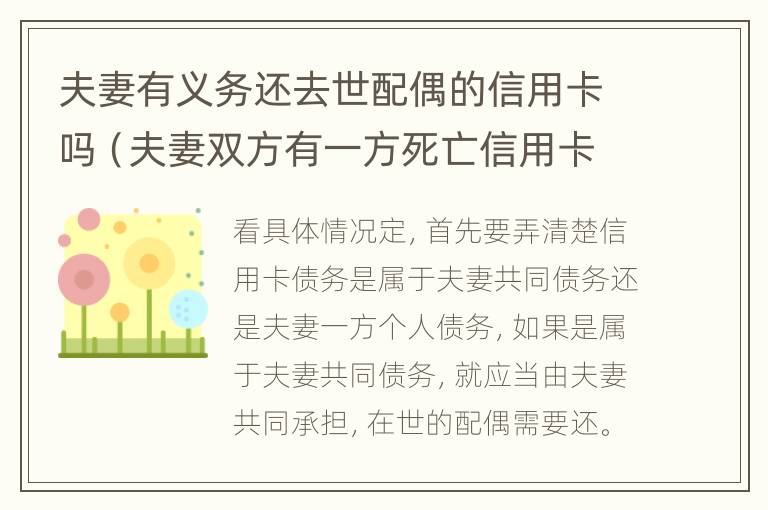 夫妻有义务还去世配偶的信用卡吗（夫妻双方有一方死亡信用卡

看具体情况定，首先要弄清楚信用卡债务是属于夫妻共同债务还是夫妻一方个人债务，如果是属于夫妻共同债务，就应当由夫妻共同承担，在世的配偶需要还。